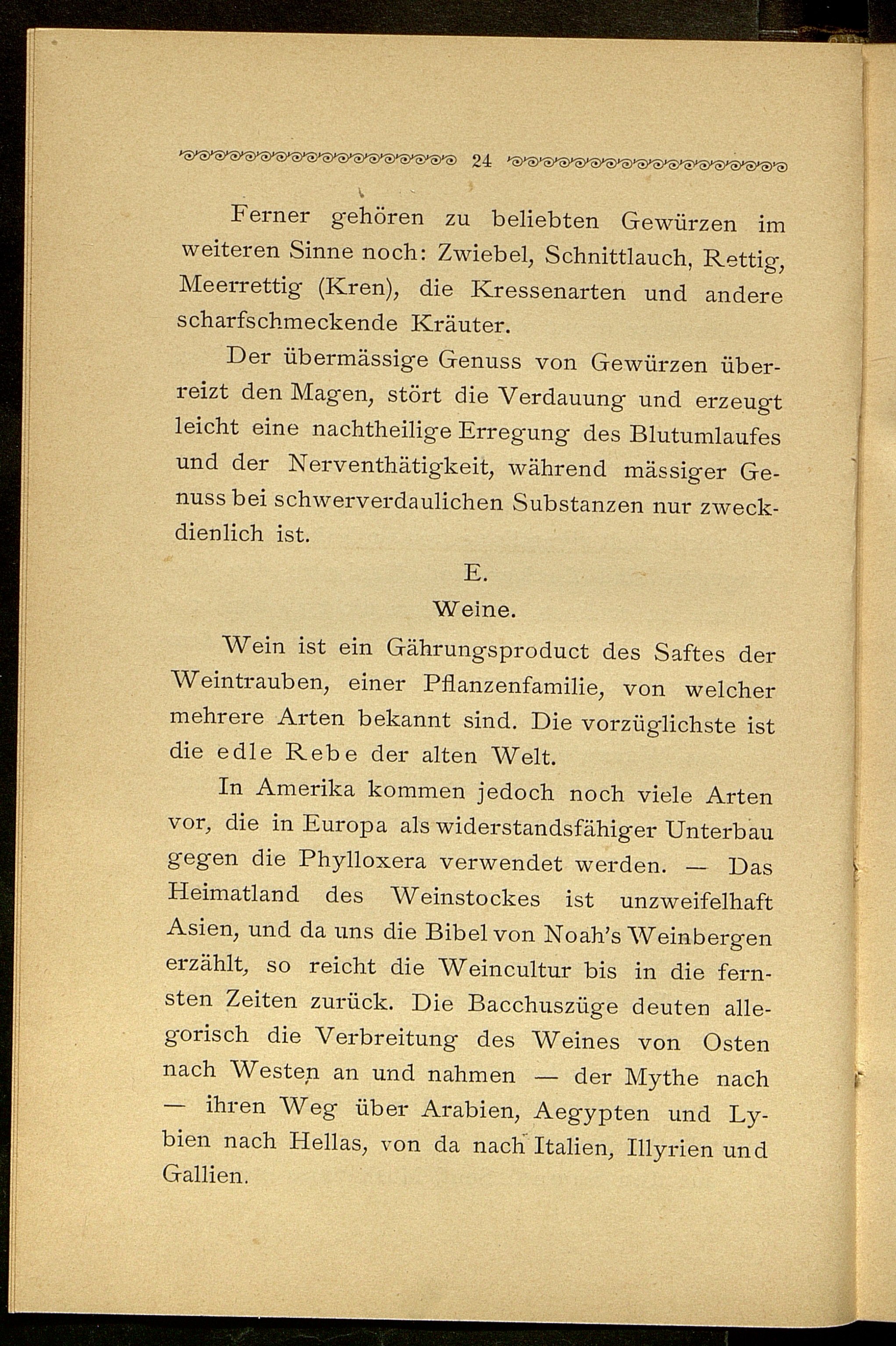 24

Ferner gehören zu beliebten Gewürzen im weiteren Sinne noch: Zwiebel, Schnittlauch, Rettig, Meerrettig (Kren), die Kressenarten und andere scharfschmeckende Kräuter.

Der übermässige Genuss von Gewürzen überreizt den Magen, stört die Verdauung und erzeugt leicht eine nachtheilige Erregung des Blutumlaufes und der Nerventhätigkeit, während mässiger Genuss bei schwerverdaulichen Substanzen nur zweckdienlich ist.

E.

Weine.

Wein ist ein Gährungsproduct des Saftes der Weintrauben, einer Pflanzenfamilie, von welcher mehrere Arten bekannt sind. Die vorzüglichste ist die edle Rebe der alten Welt.

In Amerika kommen jedoch noch viele Arten vor, die in Europa als widerstandsfähiger Unterbau gegen die Phylloxera verwendet werden. — Das Heimatland des Weinstockes ist unzweifelhaft Asien, und da uns die Bibel von Noah's Weinbergen erzählt, so reicht die Weincultur bis in die fernsten Zeiten zurück. Die Bacchuszüge deuten allegorisch die Verbreitung des Weines von Osten nach Westen an und nahmen — der Mythe nach — ihren Weg über Arabien, Aegypten und Lybien nach Hellas, von da nach Italien, Illyrien und Gallien.